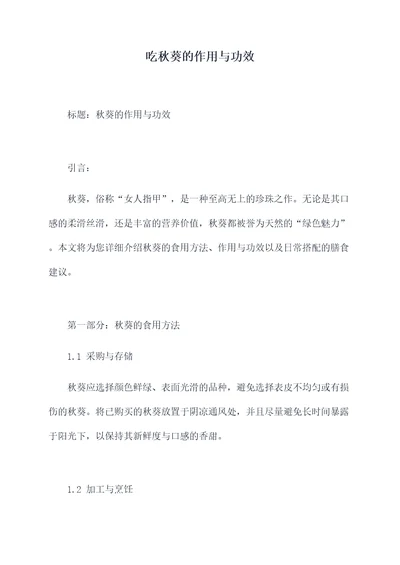 吃秋葵的作用与功效

标题：秋葵的作用与功效

引言：

秋葵，俗称“女人指甲”，是一种至高无上的珍珠之作。无论是其口感的柔滑丝滑，还是丰富的营养价值，秋葵都被誉为天然的“绿色魅力”。本文将为您详细介绍秋葵的食用方法、作用与功效以及日常搭配的膳食建议。

第一部分：秋葵的食用方法

1.1 采购与存储

秋葵应选择颜色鲜绿、表面光滑的品种，避免选择表皮不均匀或有损伤的秋葵。将已购买的秋葵放置于阴凉通风处，并且尽量避免长时间暴露于阳光下，以保持其新鲜度与口感的香甜。

1.2 加工与烹饪